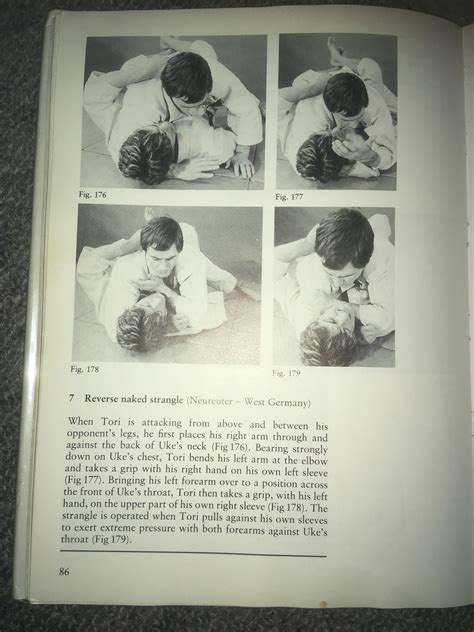 Fig. 176

Fig. 177

Fig. 178

Fig. 179

7 Reverse naked strangle (Neureuter – West Germany)

When Tori is attacking from above and between his opponent's legs, he first places his right arm through and against the back of Uke's neck (Fig 176). Bearing strongly down on Uke's chest, Tori bends his left arm at the elbow and takes a grip with his right hand on his own left sleeve (Fig 177). Bringing his left forearm over to a position across the front of Uke's throat, Tori then takes a grip, with his left hand, on the upper part of his own right sleeve (Fig 178). The strangle is operated when Tori pulls against his own sleeves to exert extreme pressure with both forearms against Uke's throat (Fig 179).

86